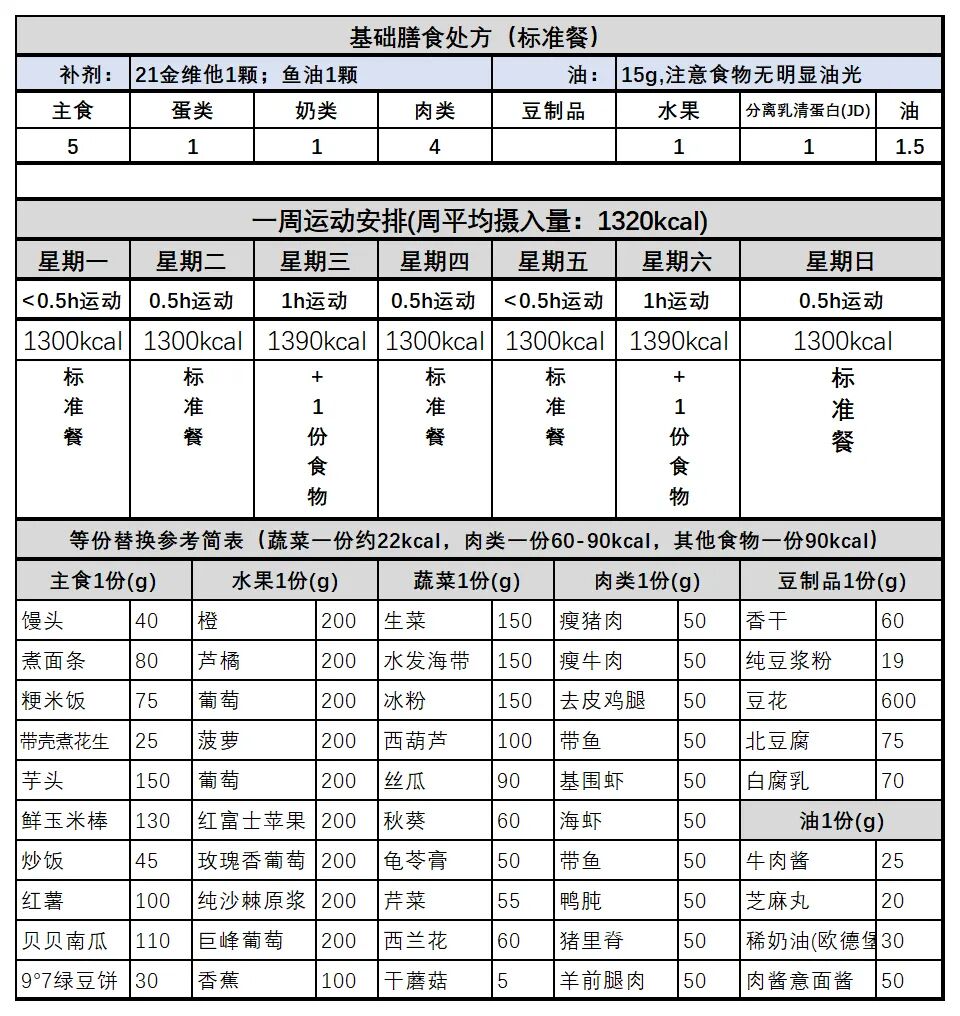 基础膳食处方（标准餐）

| 补剂： | 21金维他1颗；鱼油1颗 | 油： | 15g,注意食物无明显油光 |
|---|---|---|---|

| 主食 | 蛋类 | 奶类 | 肉类 | 豆制品 | 水果 | 分离乳清蛋白(JD) | 油 |
|---|---|---|---|---|---|---|---|
| 5 | 1 | 1 | 4 | | 1 | 1 | 1.5 |

一周运动安排(周平均摄入量：1320kcal)

| 星期一 | 星期二 | 星期三 | 星期四 | 星期五 | 星期六 | 星期日 |
|---|---|---|---|---|---|---|
| <0.5h运动 | 0.5h运动 | 1h运动 | 0.5h运动 | <0.5h运动 | 1h运动 | 0.5h运动 |
| 1300kcal | 1300kcal | 1390kcal | 1300kcal | 1300kcal | 1390kcal | 1300kcal |
| 标准餐 | 标准餐 | +1份食物 | 标准餐 | 标准餐 | +1份食物 | 标准餐 |

等份替换参考简表（蔬菜一份约22kcal，肉类一份60-90kcal，其他食物一份90kcal）

| 主食1份(g) | | 水果1份(g) | | 蔬菜1份(g) | | 肉类1份(g) | | 豆制品1份(g) | |
|---|---|---|---|---|---|---|---|---|---|
| 馒头 | 40 | 橙 | 200 | 生菜 | 150 | 瘦猪肉 | 50 | 香干 | 60 |
| 煮面条 | 80 | 芦橘 | 200 | 水发海带 | 150 | 瘦牛肉 | 50 | 纯豆浆粉 | 19 |
| 粳米饭 | 75 | 葡萄 | 200 | 冰粉 | 150 | 去皮鸡腿 | 50 | 豆花 | 600 |
| 带壳煮花生 | 25 | 菠萝 | 200 | 西葫芦 | 100 | 带鱼 | 50 | 北豆腐 | 75 |
| 芋头 | 150 | 葡萄 | 200 | 丝瓜 | 90 | 基围虾 | 50 | 白腐乳 | 70 |
| 鲜玉米棒 | 130 | 红富士苹果 | 200 | 秋葵 | 60 | 海虾 | 50 | 油1份(g) | |
| 炒饭 | 45 | 玫瑰香葡萄 | 200 | 龟苓膏 | 50 | 带鱼 | 50 | 牛肉酱 | 25 |
| 红薯 | 100 | 纯沙棘原浆 | 200 | 芹菜 | 55 | 鸭肫 | 50 | 芝麻丸 | 20 |
| 贝贝南瓜 | 110 | 巨峰葡萄 | 200 | 西兰花 | 60 | 猪里脊 | 50 | 稀奶油(欧德堡 | 30 |
| 9°7绿豆饼 | 30 | 香蕉 | 100 | 干蘑菇 | 5 | 羊前腿肉 | 50 | 肉酱意面酱 | 50 |